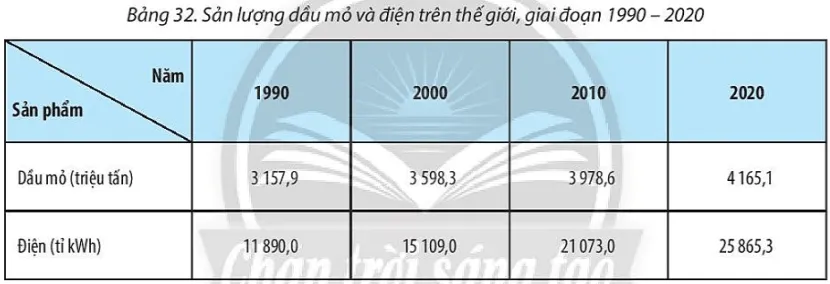 Bảng 32. Sản lượng dầu mỏ và điện trên thế giới, giai đoạn 1990 – 2020

| Năm / Sản phẩm | 1990 | 2000 | 2010 | 2020 |
|---|---|---|---|---|
| Dầu mỏ (triệu tấn) | 3 157,9 | 3 598,3 | 3 978,6 | 4 165,1 |
| Điện (tỉ kWh) | 11 890,0 | 15 109,0 | 21 073,0 | 25 865,3 |

Chân trời sáng tạo